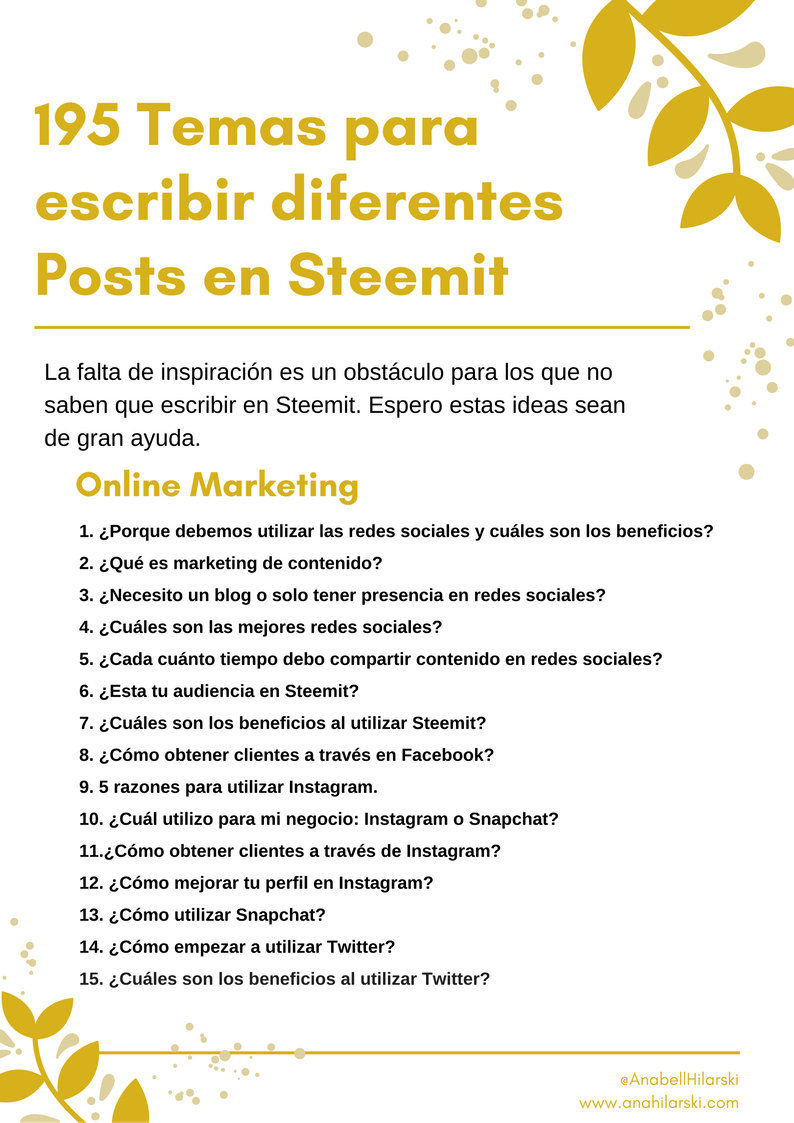 195 Temas para escribir diferentes Posts en Steemit

La falta de inspiración es un obstáculo para los que no saben que escribir en Steemit. Espero estas ideas sean de gran ayuda.

Online Marketing

1. ¿Porque debemos utilizar las redes sociales y cuáles son los beneficios?
2. ¿Qué es marketing de contenido?
3. ¿Necesito un blog o solo tener presencia en redes sociales?
4. ¿Cuáles son las mejores redes sociales?
5. ¿Cada cuánto tiempo debo compartir contenido en redes sociales?
6. ¿Esta tu audiencia en Steemit?
7. ¿Cuáles son los beneficios al utilizar Steemit?
8. ¿Cómo obtener clientes a través en Facebook?
9. 5 razones para utilizar Instagram.
10. ¿Cuál utilizo para mi negocio: Instagram o Snapchat?
11.¿Cómo obtener clientes a través de Instagram?
12. ¿Cómo mejorar tu perfil en Instagram?
13. ¿Cómo utilizar Snapchat?
14. ¿Cómo empezar a utilizar Twitter?
15. ¿Cuáles son los beneficios al utilizar Twitter?

@AnabellHilarski
www.anahilarski.com